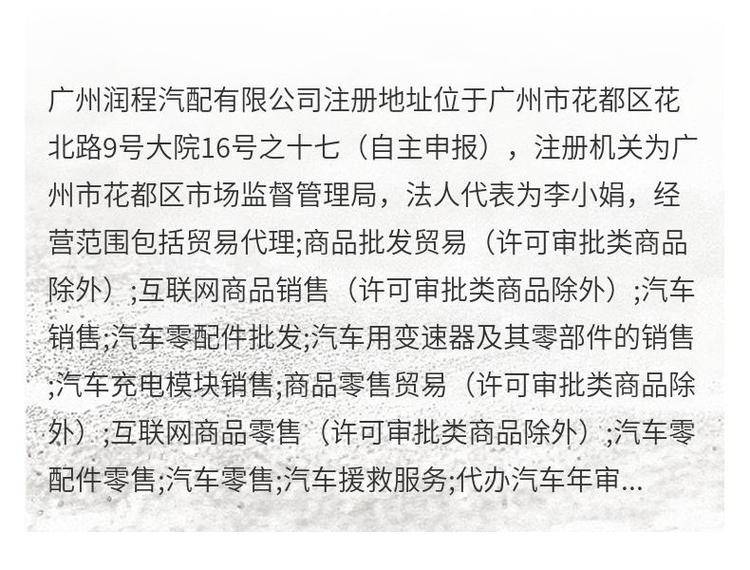 广州润程汽配有限公司注册地址位于广州市花都区花北路9号大院16号之十七（自主申报），注册机关为广州市花都区市场监督管理局，法人代表为李小娟，经营范围包括贸易代理;商品批发贸易（许可审批类商品除外）;互联网商品销售（许可审批类商品除外）;汽车销售;汽车零配件批发;汽车用变速器及其零部件的销售;汽车充电模块销售;商品零售贸易（许可审批类商品除外）;互联网商品零售（许可审批类商品除外）;汽车零配件零售;汽车零售;汽车援救服务;代办汽车年审...